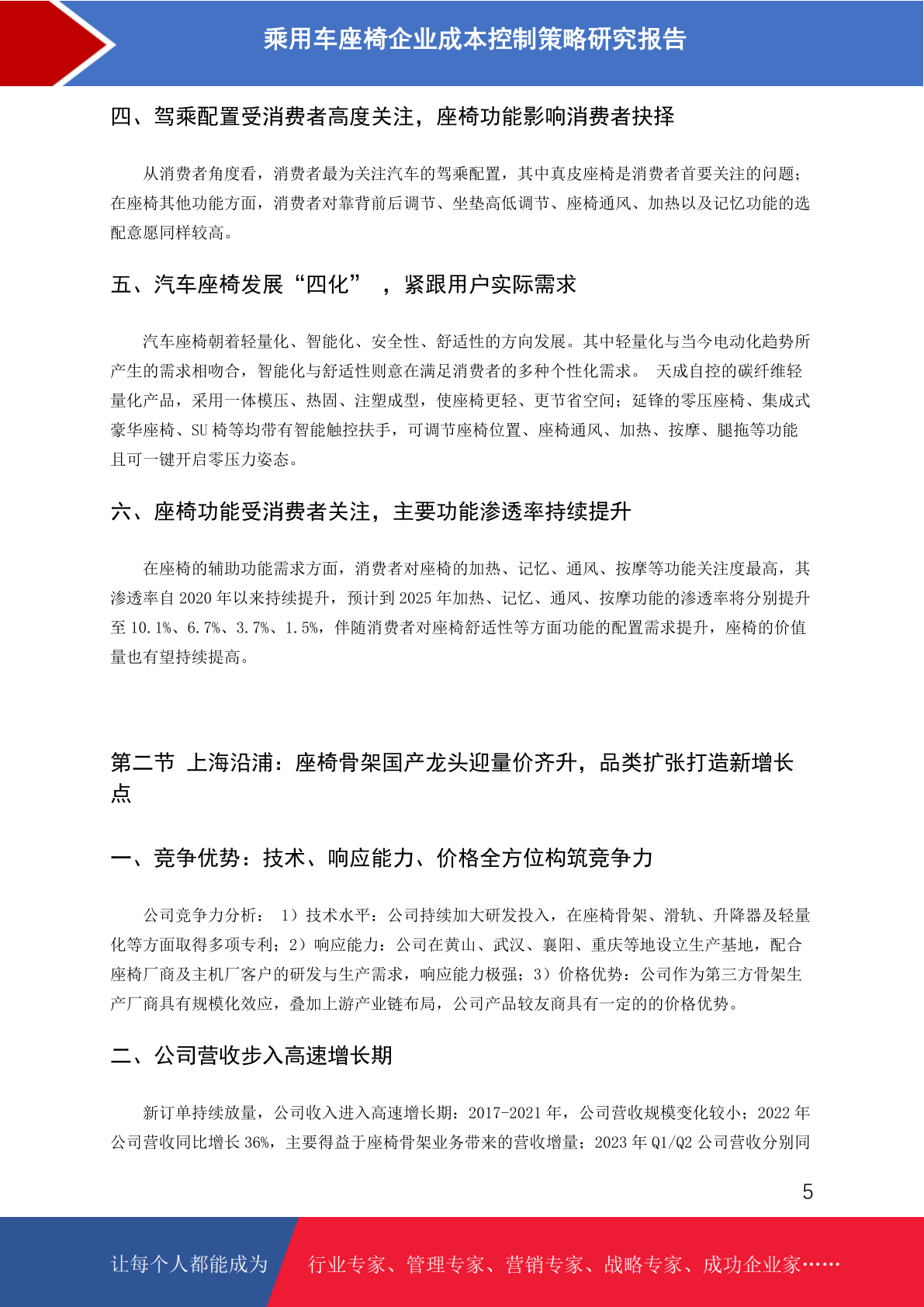 乘用车座椅企业成本控制策略研究报告

四、驾乘配置受消费者高度关注，座椅功能影响消费者抉择

从消费者角度看，消费者最为关注汽车的驾乘配置，其中真皮座椅是消费者首要关注的问题；在座椅其他功能方面，消费者对靠背前后调节、坐垫高低调节、座椅通风、加热以及记忆功能的选配意愿同样较高。

五、汽车座椅发展“四化” ，紧跟用户实际需求

汽车座椅朝着轻量化、智能化、安全性、舒适性的方向发展。其中轻量化与当今电动化趋势所产生的需求相吻合，智能化与舒适性则意在满足消费者的多种个性化需求。 天成自控的碳纤维轻量化产品，采用一体模压、热固、注塑成型，使座椅更轻、更节省空间；延锋的零压座椅、集成式豪华座椅、SU 椅等均带有智能触控扶手，可调节座椅位置、座椅通风、加热、按摩、腿拖等功能且可一键开启零压力姿态。

六、座椅功能受消费者关注，主要功能渗透率持续提升

在座椅的辅助功能需求方面，消费者对座椅的加热、记忆、通风、按摩等功能关注度最高，其渗透率自 2020 年以来持续提升，预计到 2025 年加热、记忆、通风、按摩功能的渗透率将分别提升至 10.1%、6.7%、3.7%、1.5%，伴随消费者对座椅舒适性等方面功能的配置需求提升，座椅的价值量也有望持续提高。

第二节 上海沿浦：座椅骨架国产龙头迎量价齐升，品类扩张打造新增长点

一、竞争优势：技术、响应能力、价格全方位构筑竞争力

公司竞争力分析： 1）技术水平：公司持续加大研发投入，在座椅骨架、滑轨、升降器及轻量化等方面取得多项专利；2）响应能力：公司在黄山、武汉、襄阳、重庆等地设立生产基地，配合座椅厂商及主机厂客户的研发与生产需求，响应能力极强；3）价格优势：公司作为第三方骨架生产厂商具有规模化效应，叠加上游产业链布局，公司产品较友商具有一定的的价格优势。

二、公司营收步入高速增长期

新订单持续放量，公司收入进入高速增长期：2017-2021 年，公司营收规模变化较小；2022 年公司营收同比增长 36%，主要得益于座椅骨架业务带来的营收增量；2023 年 Q1/Q2 公司营收分别同

5

让每个人都能成为 行业专家、管理专家、营销专家、战略专家、成功企业家……